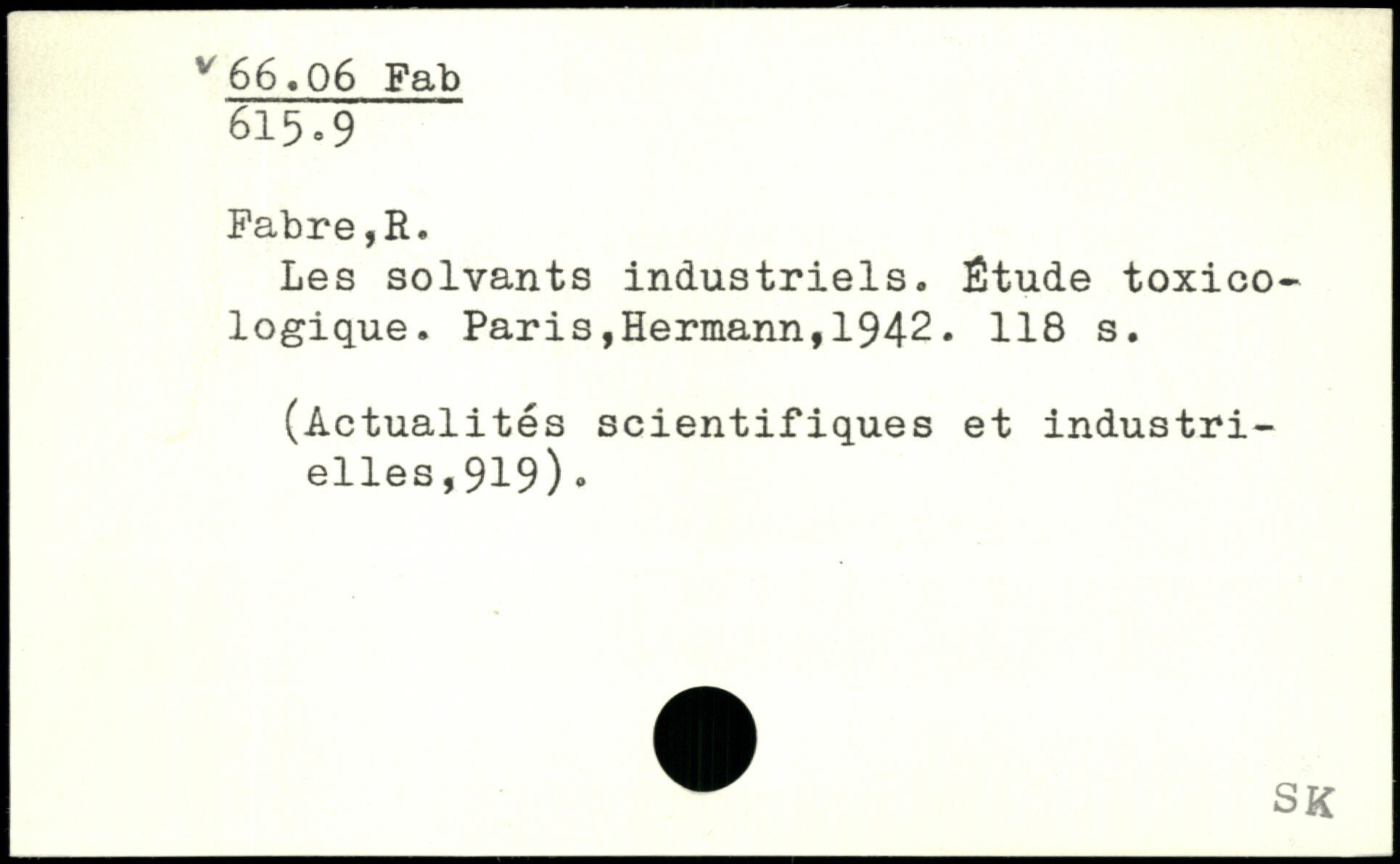 v 66.06 Fab
615.9

Fabre,R.

Les solvants industriels. Étude toxicologique. Paris,Hermann,1942. 118 s.

(Actualités scientifiques et industrielles,919).

SK